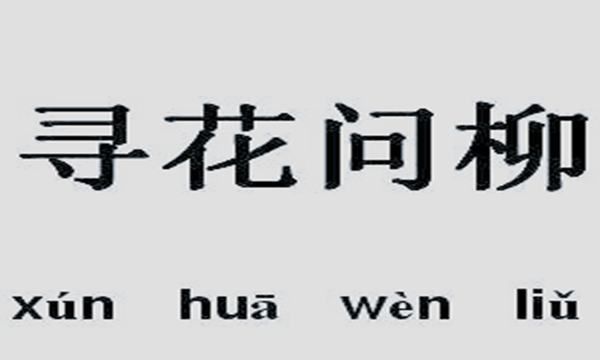 寻花问柳

xún huā wèn liǔ